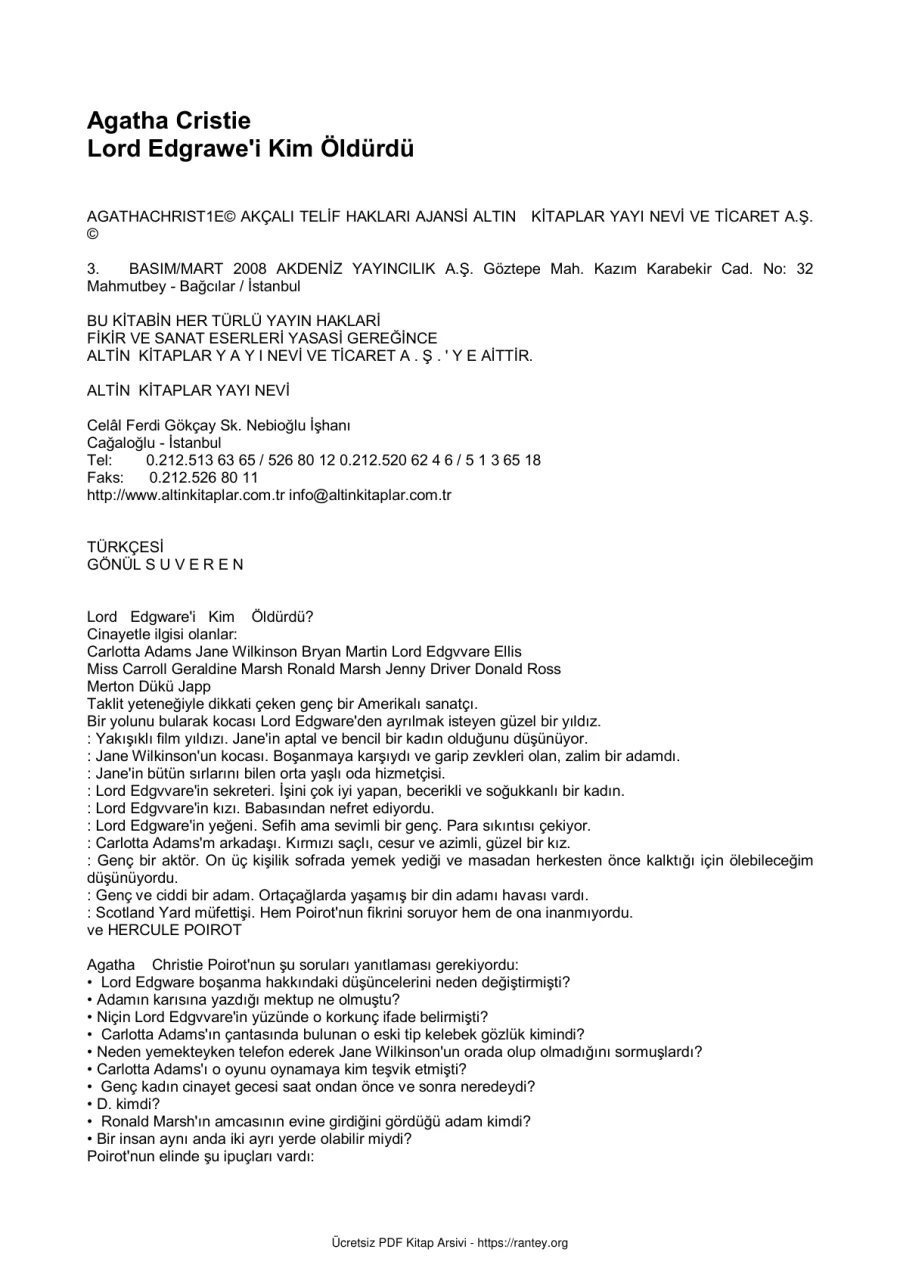 Agatha Cristie
Lord Edgrawe'i Kim Öldürdü

AGATHACHRIST1E© AKÇALI TELİF HAKLARI AJANSİ ALTIN KİTAPLAR YAYI NEVİ VE TİCARET A.Ş. ©

3. BASIM/MART 2008 AKDENİZ YAYINCILIK A.Ş. Göztepe Mah. Kazım Karabekir Cad. No: 32 Mahmutbey - Bağcılar / İstanbul

BU KİTABİN HER TÜRLÜ YAYIN HAKLARİ
FİKİR VE SANAT ESERLERİ YASASİ GEREĞİNCE
ALTİN KİTAPLAR Y A Y I NEVİ VE TİCARET A . Ş . ' Y E AİTTİR.

ALTİN KİTAPLAR YAYI NEVİ

Celâl Ferdi Gökçay Sk. Nebioğlu İşhanı
Cağaloğlu - İstanbul
Tel: 0.212.513 63 65 / 526 80 12 0.212.520 62 4 6 / 5 1 3 65 18
Faks: 0.212.526 80 11
http://www.altinkitaplar.com.tr info@altinkitaplar.com.tr

TÜRKÇESİ
GÖNÜL S U V E R E N

Lord Edgware'i Kim Öldürdü?
Cinayetle ilgisi olanlar:
Carlotta Adams Jane Wilkinson Bryan Martin Lord Edgvvare Ellis
Miss Carroll Geraldine Marsh Ronald Marsh Jenny Driver Donald Ross
Merton Dükü Japp
Taklit yeteneğiyle dikkati çeken genç bir Amerikalı sanatçı.
Bir yolunu bularak kocası Lord Edgware'den ayrılmak isteyen güzel bir yıldız.
: Yakışıklı film yıldızı. Jane'in aptal ve bencil bir kadın olduğunu düşünüyor.
: Jane Wilkinson'un kocası. Boşanmaya karşıydı ve garip zevkleri olan, zalim bir adamdı.
: Jane'in bütün sırlarını bilen orta yaşlı oda hizmetçisi.
: Lord Edgvvare'in sekreteri. İşini çok iyi yapan, becerikli ve soğukkanlı bir kadın.
: Lord Edgvvare'in kızı. Babasından nefret ediyordu.
: Lord Edgware'in yeğeni. Sefih ama sevimli bir genç. Para sıkıntısı çekiyor.
: Carlotta Adams'm arkadaşı. Kırmızı saçlı, cesur ve azimli, güzel bir kız.
: Genç bir aktör. On üç kişilik sofrada yemek yediği ve masadan herkesten önce kalktığı için ölebileceğim düşünüyordu.
: Genç ve ciddi bir adam. Ortaçağlarda yaşamış bir din adamı havası vardı.
: Scotland Yard müfettişi. Hem Poirot'nun fikrini soruyor hem de ona inanmıyordu.
ve HERCULE POIROT

Agatha Christie Poirot'nun şu soruları yanıtlaması gerekiyordu:
• Lord Edgware boşanma hakkındaki düşüncelerini neden değiştirmişti?
• Adamın karısına yazdığı mektup ne olmuştu?
• Niçin Lord Edgvvare'in yüzünde o korkunç ifade belirmişti?
• Carlotta Adams'ın çantasında bulunan o eski tip kelebek gözlük kimindi?
• Neden yemekteyken telefon ederek Jane Wilkinson'un orada olup olmadığını sormuşlardı?
• Carlotta Adams'ı o oyunu oynamaya kim teşvik etmişti?
• Genç kadın cinayet gecesi saat ondan önce ve sonra neredeydi?
• D. kimdi?
• Ronald Marsh'ın amcasının evine girdiğini gördüğü adam kimdi?
• Bir insan aynı anda iki ayrı yerde olabilir miydi?
Poirot'nun elinde şu ipuçları vardı:

Ücretsiz PDF Kitap Arsivi - https://rantey.org